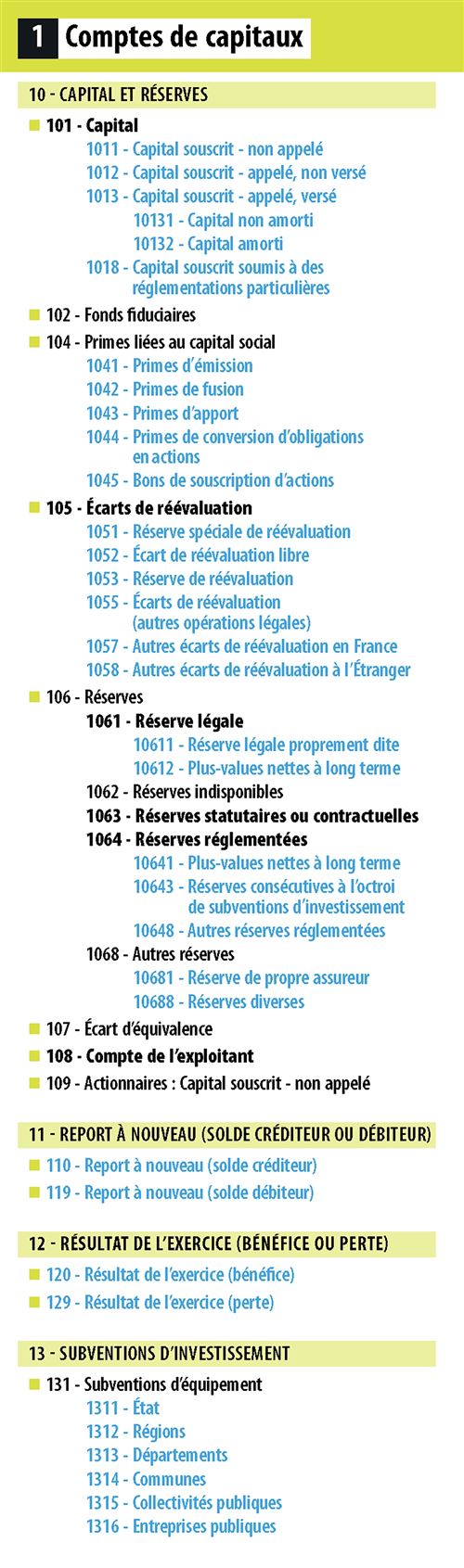 1 Comptes de capitaux

10 - CAPITAL ET RÉSERVES

101 - Capital
1011 - Capital souscrit - non appelé
1012 - Capital souscrit - appelé, non versé
1013 - Capital souscrit - appelé, versé
10131 - Capital non amorti
10132 - Capital amorti
1018 - Capital souscrit soumis à des réglementations particulières

102 - Fonds fiduciaires

104 - Primes liées au capital social
1041 - Primes d'émission
1042 - Primes de fusion
1043 - Primes d'apport
1044 - Primes de conversion d'obligations en actions
1045 - Bons de souscription d'actions

105 - Écarts de réévaluation
1051 - Réserve spéciale de réévaluation
1052 - Écart de réévaluation libre
1053 - Réserve de réévaluation
1055 - Écarts de réévaluation (autres opérations légales)
1057 - Autres écarts de réévaluation en France
1058 - Autres écarts de réévaluation à l'Étranger

106 - Réserves
1061 - Réserve légale
10611 - Réserve légale proprement dite
10612 - Plus-values nettes à long terme
1062 - Réserves indisponibles
1063 - Réserves statutaires ou contractuelles
1064 - Réserves réglementées
10641 - Plus-values nettes à long terme
10643 - Réserves consécutives à l'octroi de subventions d'investissement
10648 - Autres réserves réglementées
1068 - Autres réserves
10681 - Réserve de propre assureur
10688 - Réserves diverses

107 - Écart d'équivalence

108 - Compte de l'exploitant

109 - Actionnaires : Capital souscrit - non appelé

11 - REPORT À NOUVEAU (SOLDE CRÉDITEUR OU DÉBITEUR)

110 - Report à nouveau (solde créditeur)

119 - Report à nouveau (solde débiteur)

12 - RÉSULTAT DE L'EXERCICE (BÉNÉFICE OU PERTE)

120 - Résultat de l'exercice (bénéfice)

129 - Résultat de l'exercice (perte)

13 - SUBVENTIONS D'INVESTISSEMENT

131 - Subventions d'équipement
1311 - État
1312 - Régions
1313 - Départements
1314 - Communes
1315 - Collectivités publiques
1316 - Entreprises publiques